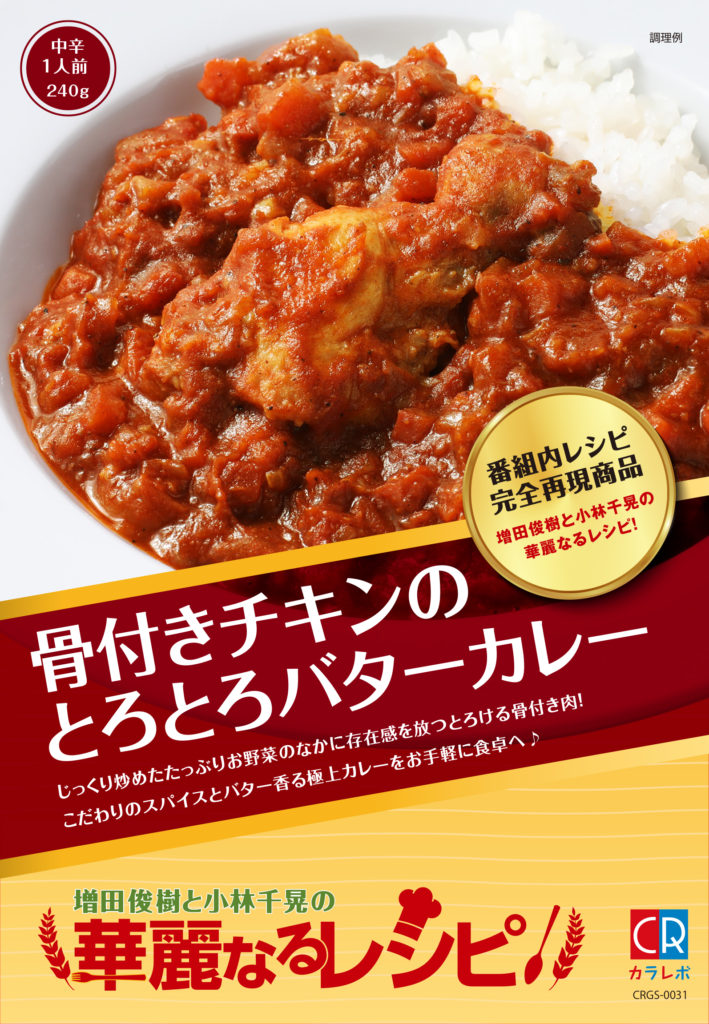 中辛
1人前
240g

調理例

番組内レシピ
完全再現商品
増田俊樹と小林千晃の
華麗なるレシピ!

骨付きチキンの
とろとろバターカレー

じっくり炒めたたっぷりお野菜のなかに存在感を放つとろける骨付き肉!
こだわりのスパイスとバター香る極上カレーをお手軽に食卓へ♪

増田俊樹と小林千晃の
華麗なるレシピ

CR
カラレボ
CRGS-0031